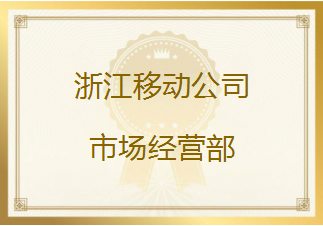 浙江移动公司

市场经营部